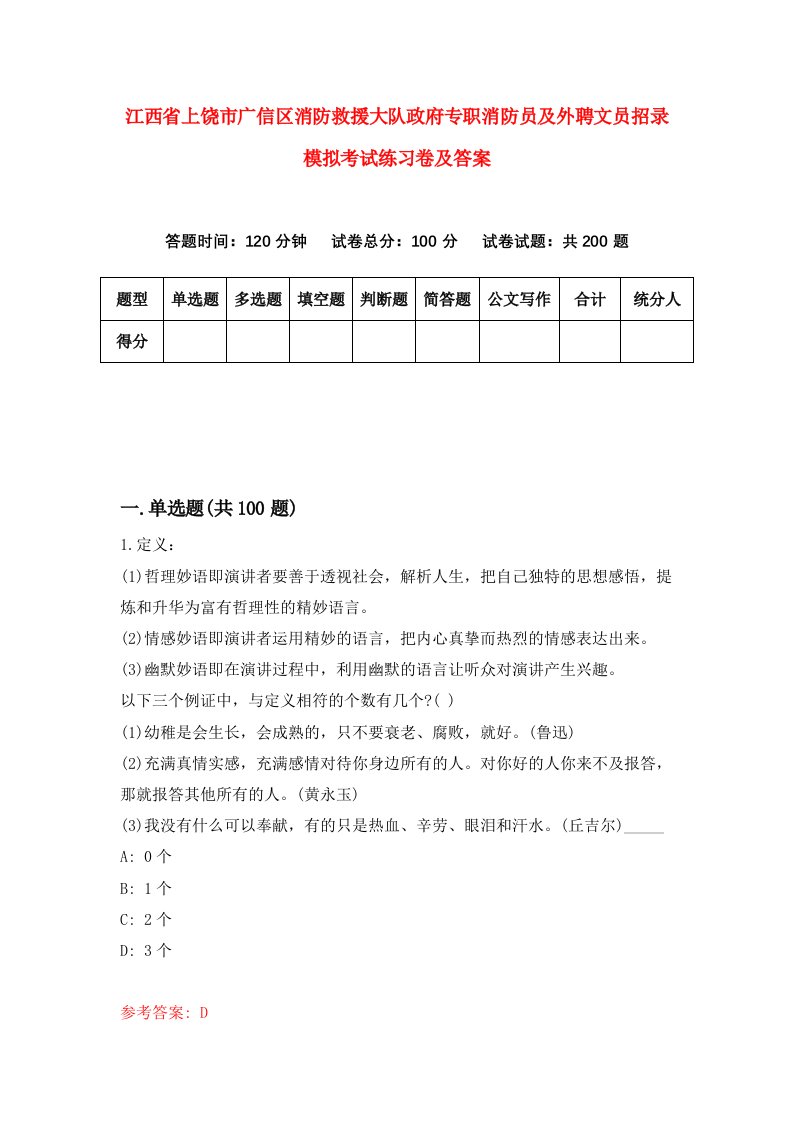 江西省上饶市广信区消防救援大队政府专职消防员及外聘文员招录模拟考试练习卷及答案

答题时间：120 分钟　　试卷总分：100 分　　试卷试题：共 200 题

| 题型 | 单选题 | 多选题 | 填空题 | 判断题 | 简答题 | 公文写作 | 合计 | 统分人 |
|---|---|---|---|---|---|---|---|---|
| 得分 | | | | | | | | |

一.单选题(共 100 题)

1.定义：

(1)哲理妙语即演讲者要善于透视社会，解析人生，把自己独特的思想感悟，提炼和升华为富有哲理性的精妙语言。

(2)情感妙语即演讲者运用精妙的语言，把内心真挚而热烈的情感表达出来。

(3)幽默妙语即在演讲过程中，利用幽默的语言让听众对演讲产生兴趣。

以下三个例证中，与定义相符的个数有几个?( )

(1)幼稚是会生长，会成熟的，只不要衰老、腐败，就好。(鲁迅)

(2)充满真情实感，充满感情对待你身边所有的人。对你好的人你来不及报答，那就报答其他所有的人。(黄永玉)

(3)我没有什么可以奉献，有的只是热血、辛劳、眼泪和汗水。(丘吉尔)_____

A: 0 个

B: 1 个

C: 2 个

D: 3 个

参考答案: D